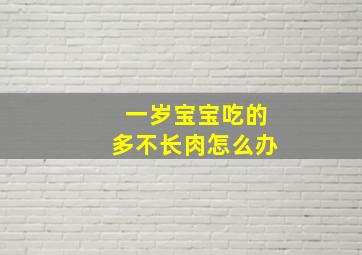 一岁宝宝吃的
多不长肉怎么办